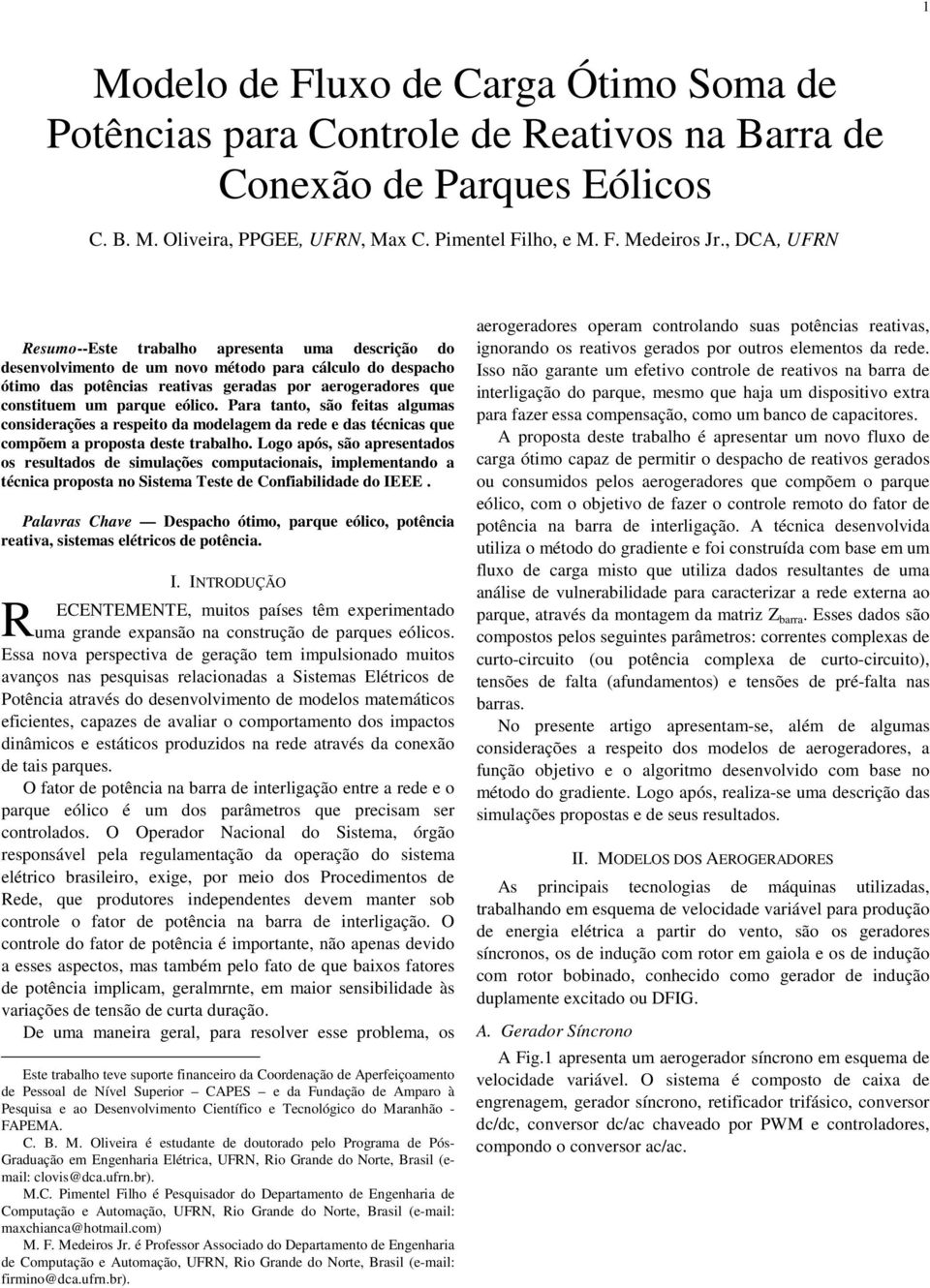 1

Modelo de Fluxo de Carga Ótimo Soma de Potências para Controle de Reativos na Barra de Conexão de Parques Eólicos

C. B. M. Oliveira, PPGEE, UFRN, Max C. Pimentel Filho, e M. F. Medeiros Jr., DCA, UFRN

Resumo--Este trabalho apresenta uma descrição do desenvolvimento de um novo método para cálculo do despacho ótimo das potências reativas geradas por aerogeradores que constituem um parque eólico. Para tanto, são feitas algumas considerações a respeito da modelagem da rede e das técnicas que compõem a proposta deste trabalho. Logo após, são apresentados os resultados de simulações computacionais, implementando a técnica proposta no Sistema Teste de Confiabilidade do IEEE.

Palavras Chave — Despacho ótimo, parque eólico, potência reativa, sistemas elétricos de potência.

I. INTRODUÇÃO

RECENTEMENTE, muitos países têm experimentado uma grande expansão na construção de parques eólicos. Essa nova perspectiva de geração tem impulsionado muitos avanços nas pesquisas relacionadas a Sistemas Elétricos de Potência através do desenvolvimento de modelos matemáticos eficientes, capazes de avaliar o comportamento dos impactos dinâmicos e estáticos produzidos na rede através da conexão de tais parques.

O fator de potência na barra de interligação entre a rede e o parque eólico é um dos parâmetros que precisam ser controlados. O Operador Nacional do Sistema, órgão responsável pela regulamentação da operação do sistema elétrico brasileiro, exige, por meio dos Procedimentos de Rede, que produtores independentes devem manter sob controle o fator de potência na barra de interligação. O controle do fator de potência é importante, não apenas devido a esses aspectos, mas também pelo fato de que baixos fatores de potência implicam, geralmrnte, em maior sensibilidade às variações de tensão de curta duração.

De uma maneira geral, para resolver esse problema, os

Este trabalho teve suporte financeiro da Coordenação de Aperfeiçoamento de Pessoal de Nível Superior – CAPES – e da Fundação de Amparo à Pesquisa e ao Desenvolvimento Científico e Tecnológico do Maranhão - FAPEMA.

C. B. M. Oliveira é estudante de doutorado pelo Programa de Pós-Graduação em Engenharia Elétrica, UFRN, Rio Grande do Norte, Brasil (e-mail: clovis@dca.ufrn.br).

M.C. Pimentel Filho é Pesquisador do Departamento de Engenharia de Computação e Automação, UFRN, Rio Grande do Norte, Brasil (e-mail: maxchianca@hotmail.com)

M. F. Medeiros Jr. é Professor Associado do Departamento de Engenharia de Computação e Automação, UFRN, Rio Grande do Norte, Brasil (e-mail: firmino@dca.ufrn.br).

aerogeradores operam controlando suas potências reativas, ignorando os reativos gerados por outros elementos da rede. Isso não garante um efetivo controle de reativos na barra de interligação do parque, mesmo que haja um dispositivo extra para fazer essa compensação, como um banco de capacitores.

A proposta deste trabalho é apresentar um novo fluxo de carga ótimo capaz de permitir o despacho de reativos gerados ou consumidos pelos aerogeradores que compõem o parque eólico, com o objetivo de fazer o controle remoto do fator de potência na barra de interligação. A técnica desenvolvida utiliza o método do gradiente e foi construída com base em um fluxo de carga misto que utiliza dados resultantes de uma análise de vulnerabilidade para caracterizar a rede externa ao parque, através da montagem da matriz $Z_{barra}$. Esses dados são compostos pelos seguintes parâmetros: correntes complexas de curto-circuito (ou potência complexa de curto-circuito), tensões de falta (afundamentos) e tensões de pré-falta nas barras.

No presente artigo apresentam-se, além de algumas considerações a respeito dos modelos de aerogeradores, a função objetivo e o algoritmo desenvolvido com base no método do gradiente. Logo após, realiza-se uma descrição das simulações propostas e de seus resultados.

II. MODELOS DOS AEROGERADORES

As principais tecnologias de máquinas utilizadas, trabalhando em esquema de velocidade variável para produção de energia elétrica a partir do vento, são os geradores síncronos, os de indução com rotor em gaiola e os de indução com rotor bobinado, conhecido como gerador de indução duplamente excitado ou DFIG.

A. Gerador Síncrono

A Fig.1 apresenta um aerogerador síncrono em esquema de velocidade variável. O sistema é composto de caixa de engrenagem, gerador síncrono, retificador trifásico, conversor dc/dc, conversor dc/ac chaveado por PWM e controladores, compondo o conversor ac/ac.